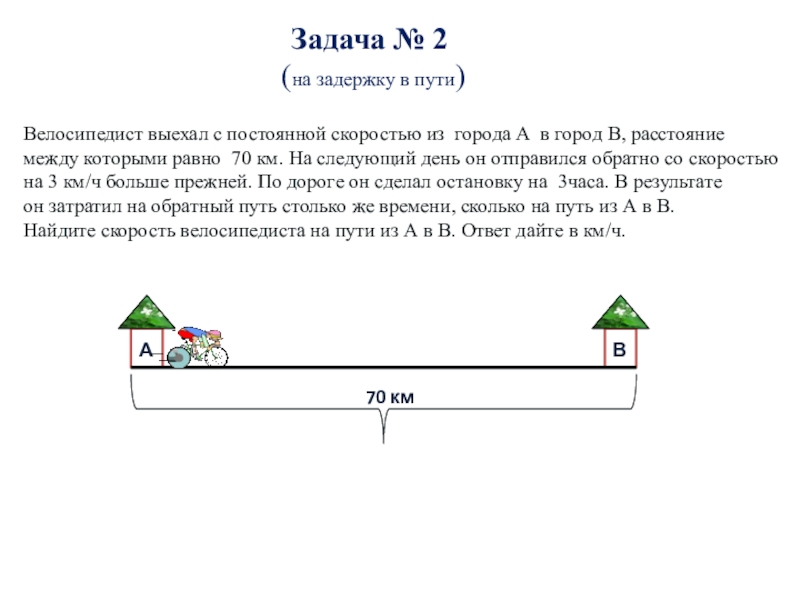 Задача № 2
(на задержку в пути)

Велосипедист выехал с постоянной скоростью из города А в город В, расстояние между которыми равно 70 км. На следующий день он отправился обратно со скоростью на 3 км/ч больше прежней. По дороге он сделал остановку на 3часа. В результате он затратил на обратный путь столько же времени, сколько на путь из А в В. Найдите скорость велосипедиста на пути из А в В. Ответ дайте в км/ч.

А

В

70 км